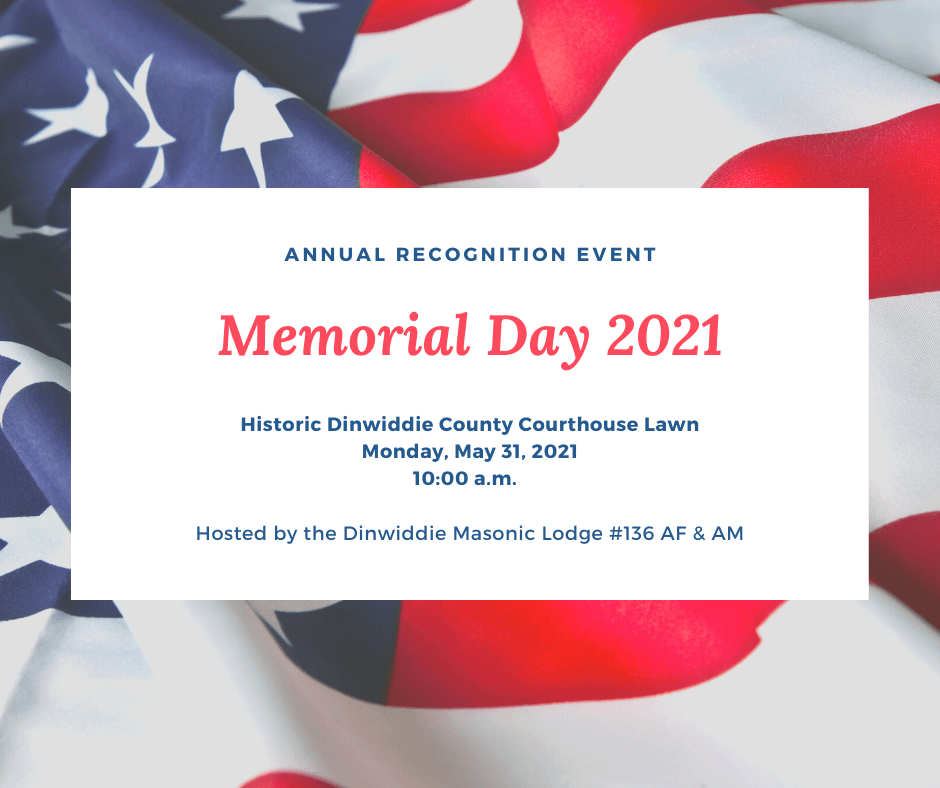 ANNUAL RECOGNITION EVENT

Memorial Day 2021

Historic Dinwiddie County Courthouse Lawn
Monday, May 31, 2021
10:00 a.m.

Hosted by the Dinwiddie Masonic Lodge #136 AF & AM